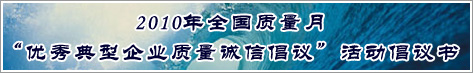 2010年全国质量月
“优秀典型企业质量诚信倡议” 活动倡议书